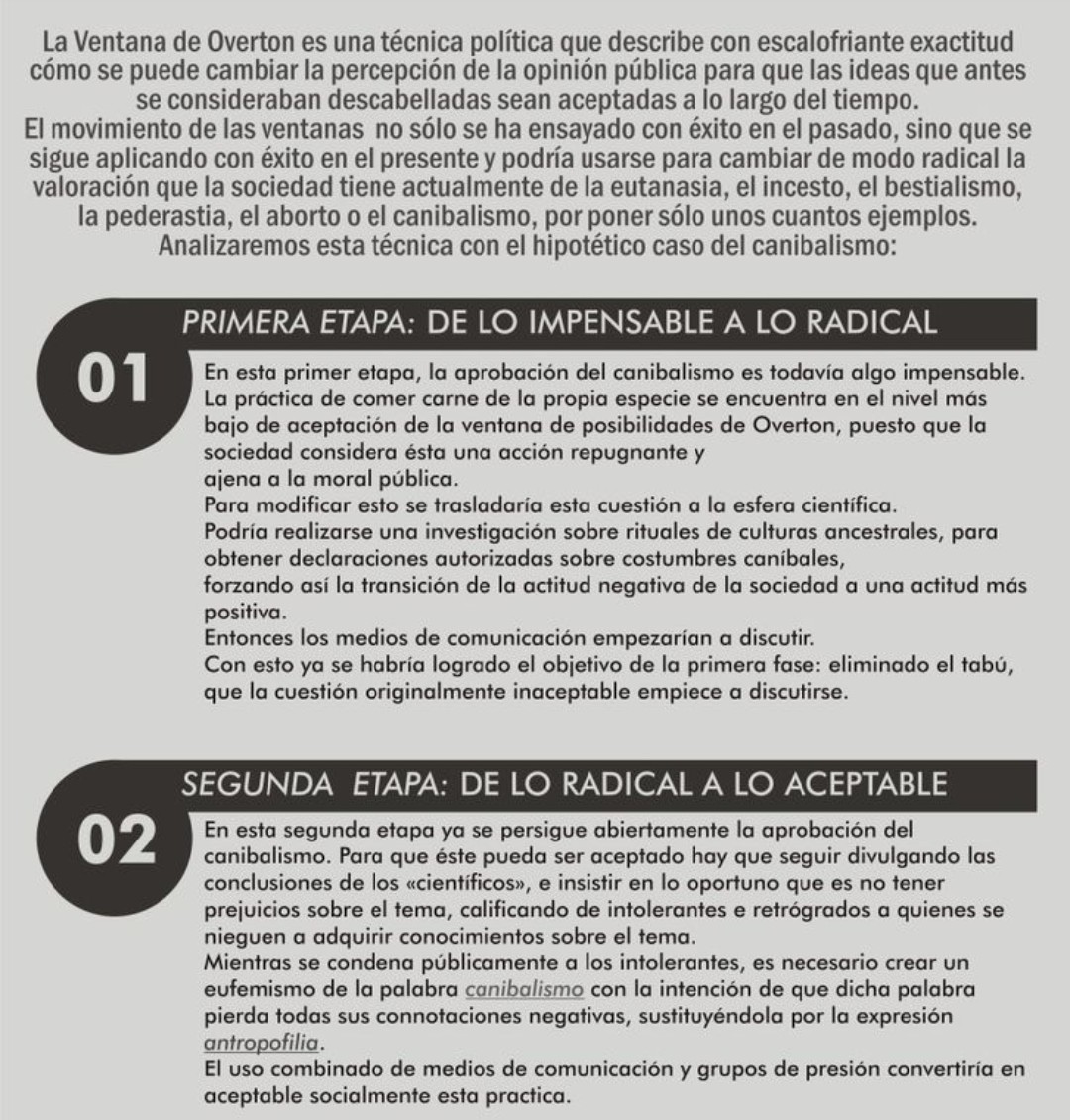 La Ventana de Overton es una técnica política que describe con escalofriante exactitud cómo se puede cambiar la percepción de la opinión pública para que las ideas que antes se consideraban descabelladas sean aceptadas a lo largo del tiempo.
El movimiento de las ventanas no sólo se ha ensayado con éxito en el pasado, sino que se sigue aplicando con éxito en el presente y podría usarse para cambiar de modo radical la valoración que la sociedad tiene actualmente de la eutanasia, el incesto, el bestialismo, la pederastia, el aborto o el canibalismo, por poner sólo unos cuantos ejemplos.
Analizaremos esta técnica con el hipotético caso del canibalismo:

PRIMERA ETAPA: DE LO IMPENSABLE A LO RADICAL

01

En esta primer etapa, la aprobación del canibalismo es todavía algo impensable. La práctica de comer carne de la propia especie se encuentra en el nivel más bajo de aceptación de la ventana de posibilidades de Overton, puesto que la sociedad considera ésta una acción repugnante y ajena a la moral pública.
Para modificar esto se trasladaría esta cuestión a la esfera científica.
Podría realizarse una investigación sobre rituales de culturas ancestrales, para obtener declaraciones autorizadas sobre costumbres caníbales, forzando así la transición de la actitud negativa de la sociedad a una actitud más positiva.
Entonces los medios de comunicación empezarían a discutir.
Con esto ya se habría logrado el objetivo de la primera fase: eliminado el tabú, que la cuestión originalmente inaceptable empiece a discutirse.

SEGUNDA ETAPA: DE LO RADICAL A LO ACEPTABLE

02

En esta segunda etapa ya se persigue abiertamente la aprobación del canibalismo. Para que éste pueda ser aceptado hay que seguir divulgando las conclusiones de los «científicos», e insistir en lo oportuno que es no tener prejuicios sobre el tema, calificando de intolerantes e retrógrados a quienes se nieguen a adquirir conocimientos sobre el tema.
Mientras se condena públicamente a los intolerantes, es necesario crear un eufemismo de la palabra canibalismo con la intención de que dicha palabra pierda todas sus connotaciones negativas, sustituyéndola por la expresión antropofilia.
El uso combinado de medios de comunicación y grupos de presión convertiría en aceptable socialmente esta practica.